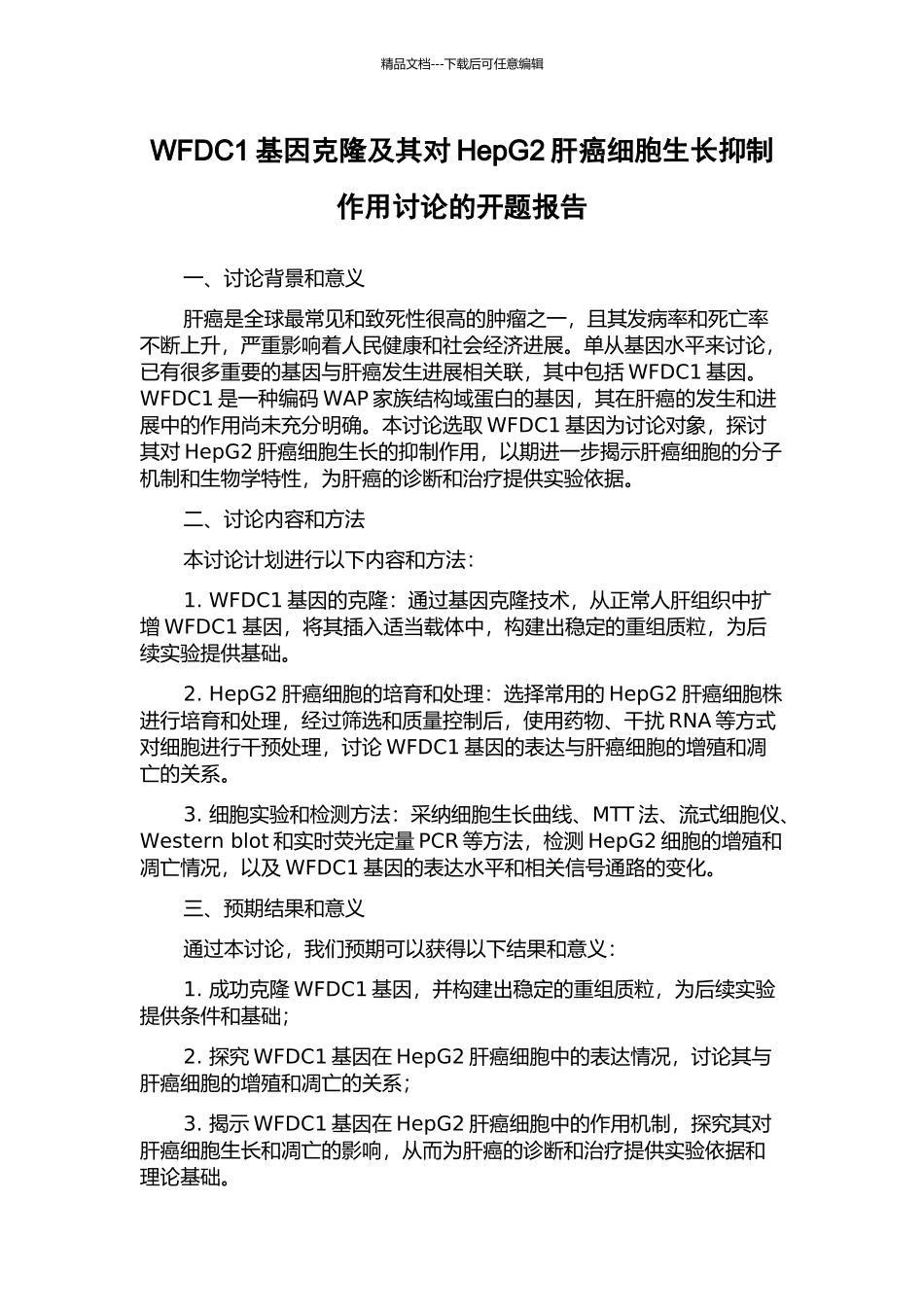 精品文档---下载后可任意编辑

WFDC1 基因克隆及其对 HepG2 肝癌细胞生长抑制作用讨论的开题报告

一、讨论背景和意义

肝癌是全球最常见和致死性很高的肿瘤之一，且其发病率和死亡率不断上升，严重影响着人民健康和社会经济进展。单从基因水平来讨论，已有很多重要的基因与肝癌发生进展相关联，其中包括 WFDC1 基因。WFDC1 是一种编码 WAP 家族结构域蛋白的基因，其在肝癌的发生和进展中的作用尚未充分明确。本讨论选取 WFDC1 基因为讨论对象，探讨其对 HepG2 肝癌细胞生长的抑制作用，以期进一步揭示肝癌细胞的分子机制和生物学特性，为肝癌的诊断和治疗提供实验依据。

二、讨论内容和方法

本讨论计划进行以下内容和方法：

1. WFDC1 基因的克隆：通过基因克隆技术，从正常人肝组织中扩增 WFDC1 基因，将其插入适当载体中，构建出稳定的重组质粒，为后续实验提供基础。

2. HepG2 肝癌细胞的培育和处理：选择常用的 HepG2 肝癌细胞株进行培育和处理，经过筛选和质量控制后，使用药物、干扰 RNA 等方式对细胞进行干预处理，讨论 WFDC1 基因的表达与肝癌细胞的增殖和凋亡的关系。

3. 细胞实验和检测方法：采纳细胞生长曲线、MTT 法、流式细胞仪、Western blot 和实时荧光定量 PCR 等方法，检测 HepG2 细胞的增殖和凋亡情况，以及 WFDC1 基因的表达水平和相关信号通路的变化。

三、预期结果和意义

通过本讨论，我们预期可以获得以下结果和意义：

1. 成功克隆 WFDC1 基因，并构建出稳定的重组质粒，为后续实验提供条件和基础；

2. 探究 WFDC1 基因在 HepG2 肝癌细胞中的表达情况，讨论其与肝癌细胞的增殖和凋亡的关系；

3. 揭示 WFDC1 基因在 HepG2 肝癌细胞中的作用机制，探究其对肝癌细胞生长和凋亡的影响，从而为肝癌的诊断和治疗提供实验依据和理论基础。